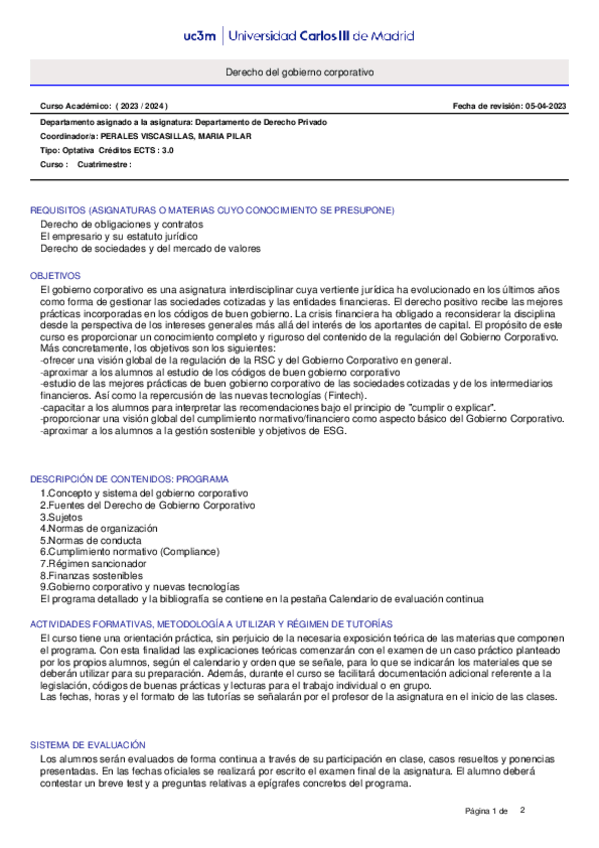 uc3m | Universidad Carlos III de Madrid

Derecho del gobierno corporativo

Curso Académico: ( 2023 / 2024 )

Fecha de revisión: 05-04-2023

Departamento asignado a la asignatura: Departamento de Derecho Privado

Coordinador/a: PERALES VISCASILLAS, MARIA PILAR

Tipo: Optativa Créditos ECTS : 3.0

Curso : Cuatrimestre :

REQUISITOS (ASIGNATURAS O MATERIAS CUYO CONOCIMIENTO SE PRESUPONE)

Derecho de obligaciones y contratos
El empresario y su estatuto jurídico
Derecho de sociedades y del mercado de valores

OBJETIVOS

El gobierno corporativo es una asignatura interdisciplinar cuya vertiente jurídica ha evolucionado en los últimos años como forma de gestionar las sociedades cotizadas y las entidades financieras. El derecho positivo recibe las mejores prácticas incorporadas en los códigos de buen gobierno. La crisis financiera ha obligado a reconsiderar la disciplina desde la perspectiva de los intereses generales más allá del interés de los aportantes de capital. El propósito de este curso es proporcionar un conocimiento completo y riguroso del contenido de la regulación del Gobierno Corporativo.
Más concretamente, los objetivos son los siguientes:
-ofrecer una visión global de la regulación de la RSC y del Gobierno Corporativo en general.
-aproximar a los alumnos al estudio de los códigos de buen gobierno corporativo
-estudio de las mejores prácticas de buen gobierno corporativo de las sociedades cotizadas y de los intermediarios financieros. Así como la repercusión de las nuevas tecnologías (Fintech).
-capacitar a los alumnos para interpretar las recomendaciones bajo el principio de "cumplir o explicar".
-proporcionar una visión global del cumplimiento normativo/financiero como aspecto básico del Gobierno Corporativo.
-aproximar a los alumnos a la gestión sostenible y objetivos de ESG.

DESCRIPCIÓN DE CONTENIDOS: PROGRAMA

1.Concepto y sistema del gobierno corporativo
2.Fuentes del Derecho de Gobierno Corporativo
3.Sujetos
4.Normas de organización
5.Normas de conducta
6.Cumplimiento normativo (Compliance)
7.Régimen sancionador
8.Finanzas sostenibles
9.Gobierno corporativo y nuevas tecnologías
El programa detallado y la bibliografía se contiene en la pestaña Calendario de evaluación continua

ACTIVIDADES FORMATIVAS, METODOLOGÍA A UTILIZAR Y RÉGIMEN DE TUTORÍAS

El curso tiene una orientación práctica, sin perjuicio de la necesaria exposición teórica de las materias que componen el programa. Con esta finalidad las explicaciones teóricas comenzarán con el examen de un caso práctico planteado por los propios alumnos, según el calendario y orden que se señale, para lo que se indicarán los materiales que se deberán utilizar para su preparación. Además, durante el curso se facilitará documentación adicional referente a la legislación, códigos de buenas prácticas y lecturas para el trabajo individual o en grupo.
Las fechas, horas y el formato de las tutorías se señalarán por el profesor de la asignatura en el inicio de las clases.

SISTEMA DE EVALUACIÓN

Los alumnos serán evaluados de forma continua a través de su participación en clase, casos resueltos y ponencias presentadas. En las fechas oficiales se realizará por escrito el examen final de la asignatura. El alumno deberá contestar un breve test y a preguntas relativas a epígrafes concretos del programa.

Página 1 de 2